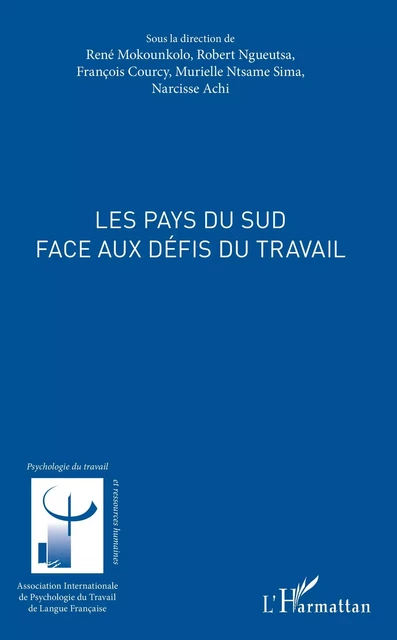 Sous la direction de
René Mokounkolo, Robert Ngueutsa, François Courcy, Murielle Ntsame Sima, Narcisse Achi

LES PAYS DU SUD
FACE AUX DÉFIS DU TRAVAIL

Psychologie du travail

et ressources humaines

Association Internationale de Psychologie du Travail de Langue Française

L'Harmattan